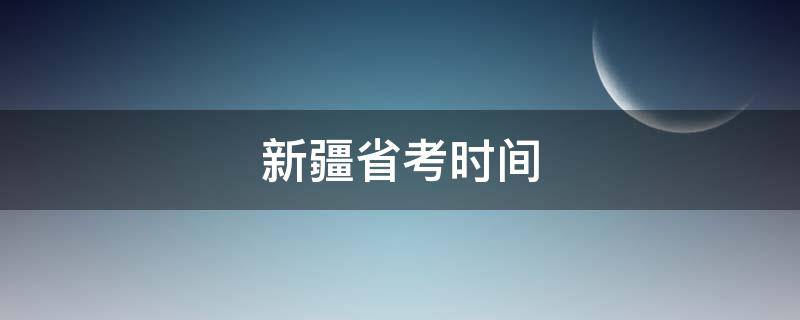 新疆省考时间